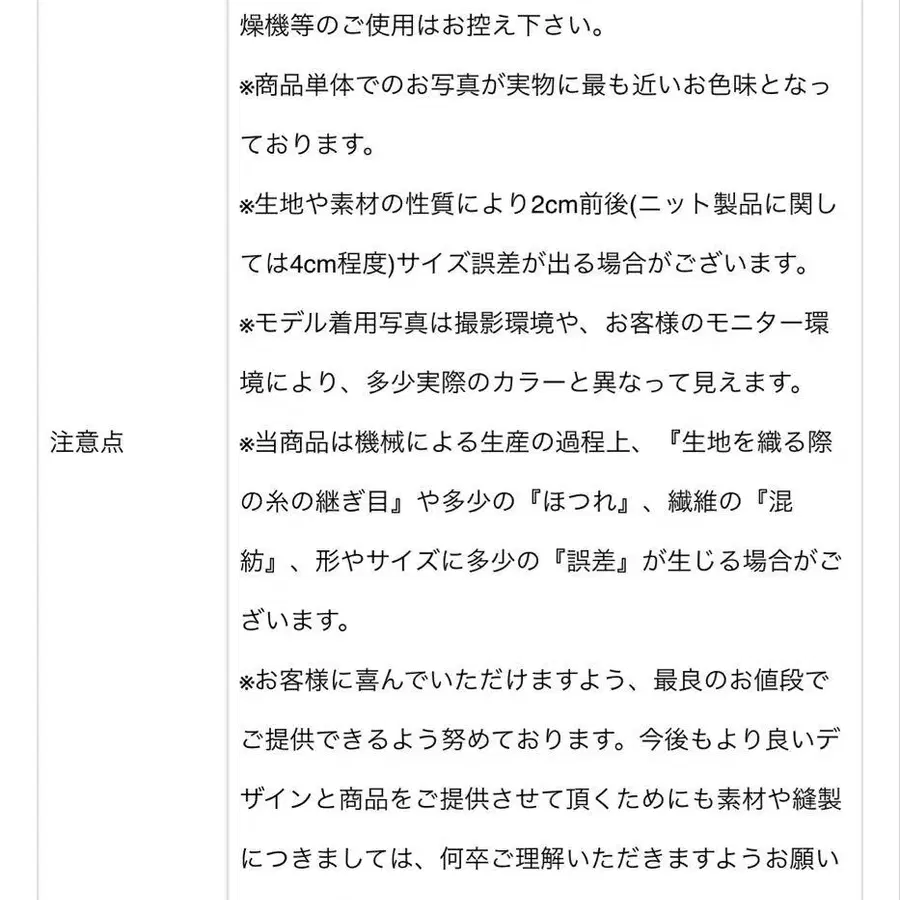 | 注意点 | 燥機等のご使用はお控え下さい。<br>※商品単体でのお写真が実物に最も近いお色味となっております。<br>※生地や素材の性質により2cm前後(ニット製品に関しては4cm程度)サイズ誤差が出る場合がございます。<br>※モデル着用写真は撮影環境や、お客様のモニター環境により、多少実際のカラーと異なって見えます。<br>※当商品は機械による生産の過程上、『生地を織る際の糸の継ぎ目』や多少の『ほつれ』、繊維の『混紡』、形やサイズに多少の『誤差』が生じる場合がございます。<br>※お客様に喜んでいただけますよう、最良のお値段でご提供できるよう努めております。今後もより良いデザインと商品をご提供させて頂くためにも素材や縫製につきましては、何卒ご理解いただきますようお願い |